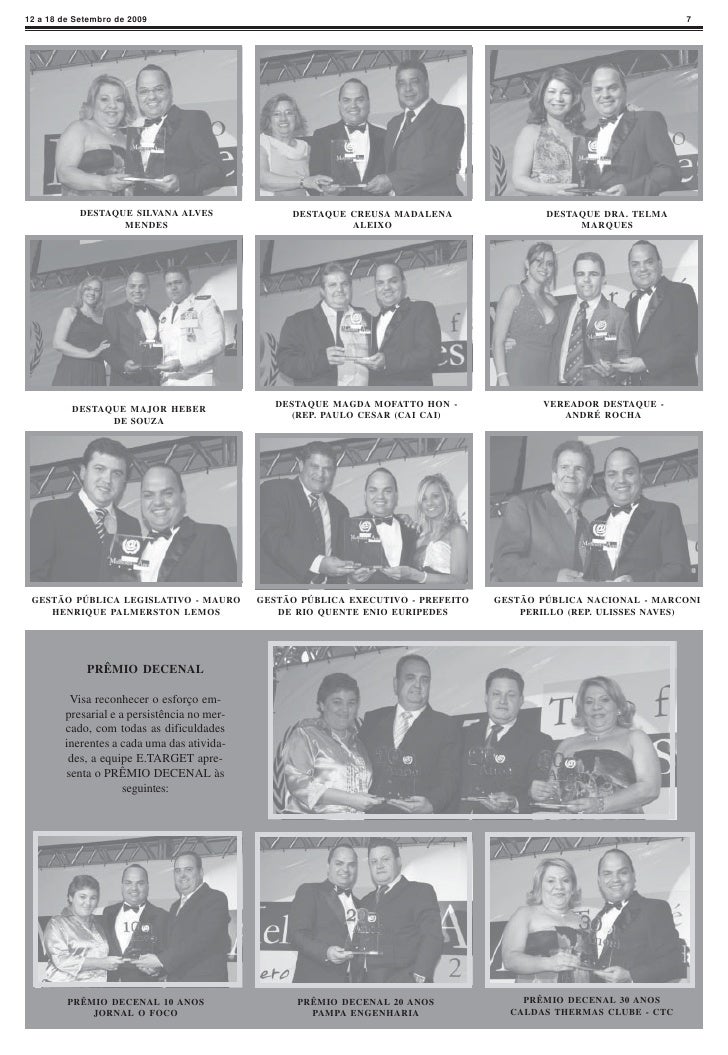 12 a 18 de Setembro de 2009

7

DESTAQUE SILVANA ALVES MENDES

DESTAQUE CREUSA MADALENA ALEIXO

DESTAQUE DRA. TELMA MARQUES

DESTAQUE MAJOR HEBER DE SOUZA

DESTAQUE MAGDA MOFATTO HON - (REP. PAULO CESAR (CAI CAI)

VEREADOR DESTAQUE - ANDRÉ ROCHA

GESTÃO PÚBLICA LEGISLATIVO - MAURO HENRIQUE PALMERSTON LEMOS

GESTÃO PÚBLICA EXECUTIVO - PREFEITO DE RIO QUENTE ENIO EURIPEDES

GESTÃO PÚBLICA NACIONAL - MARCONI PERILLO (REP. ULISSES NAVES)

PRÊMIO DECENAL

Visa reconhecer o esforço empresarial e a persistência no mercado, com todas as dificuldades inerentes a cada uma das atividades, a equipe E.TARGET apresenta o PRÊMIO DECENAL às seguintes:

PRÊMIO DECENAL 10 ANOS JORNAL O FOCO

PRÊMIO DECENAL 20 ANOS PAMPA ENGENHARIA

PRÊMIO DECENAL 30 ANOS CALDAS THERMAS CLUBE - CTC